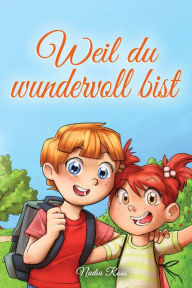 Weil du wundervoll bist

Nadia Ross